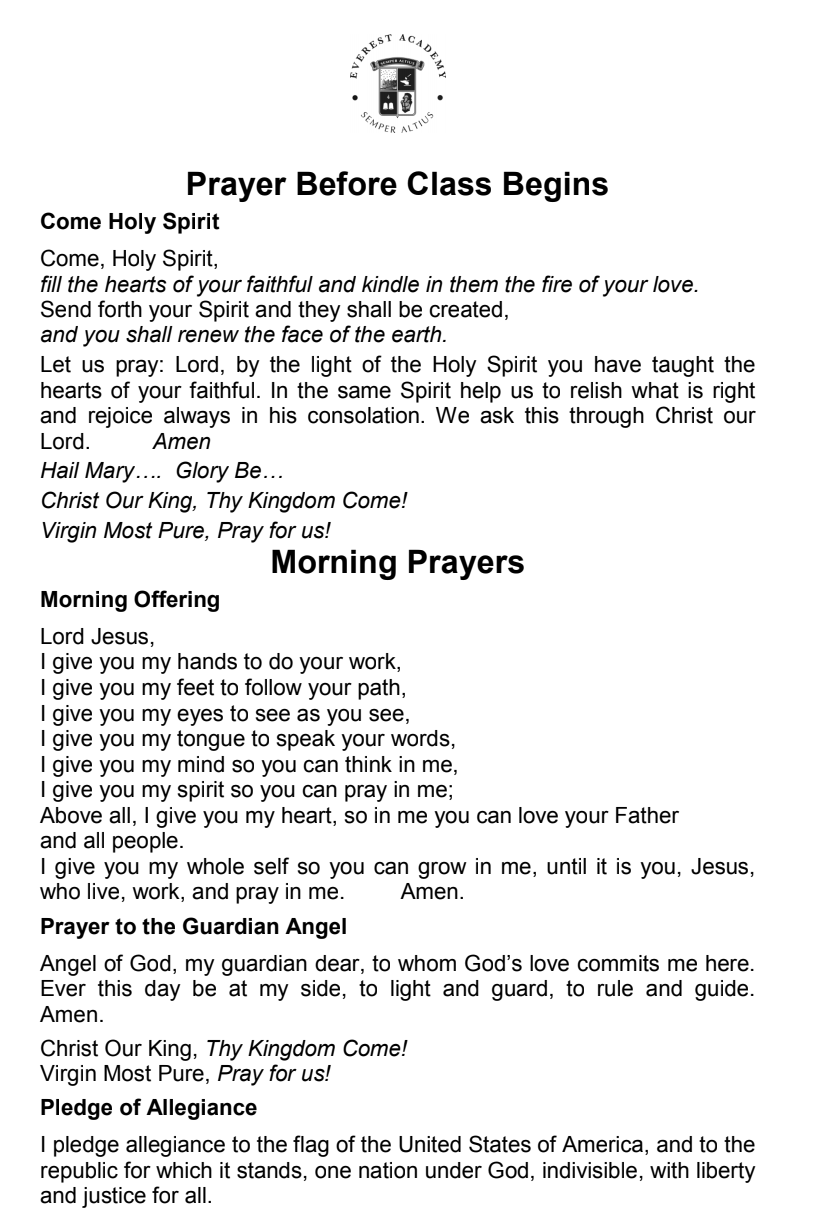 EVEREST ACADEMY
SEMPER ALTIUS
SEMPER ALTIUS

Prayer Before Class Begins

Come Holy Spirit

Come, Holy Spirit,
fill the hearts of your faithful and kindle in them the fire of your love.
Send forth your Spirit and they shall be created,
and you shall renew the face of the earth.

Let us pray: Lord, by the light of the Holy Spirit you have taught the hearts of your faithful. In the same Spirit help us to relish what is right and rejoice always in his consolation. We ask this through Christ our Lord. Amen

Hail Mary…. Glory Be…

Christ Our King, Thy Kingdom Come!

Virgin Most Pure, Pray for us!

Morning Prayers

Morning Offering

Lord Jesus,
I give you my hands to do your work,
I give you my feet to follow your path,
I give you my eyes to see as you see,
I give you my tongue to speak your words,
I give you my mind so you can think in me,
I give you my spirit so you can pray in me;
Above all, I give you my heart, so in me you can love your Father and all people.
I give you my whole self so you can grow in me, until it is you, Jesus, who live, work, and pray in me. Amen.

Prayer to the Guardian Angel

Angel of God, my guardian dear, to whom God's love commits me here. Ever this day be at my side, to light and guard, to rule and guide. Amen.

Christ Our King, Thy Kingdom Come!
Virgin Most Pure, Pray for us!

Pledge of Allegiance

I pledge allegiance to the flag of the United States of America, and to the republic for which it stands, one nation under God, indivisible, with liberty and justice for all.